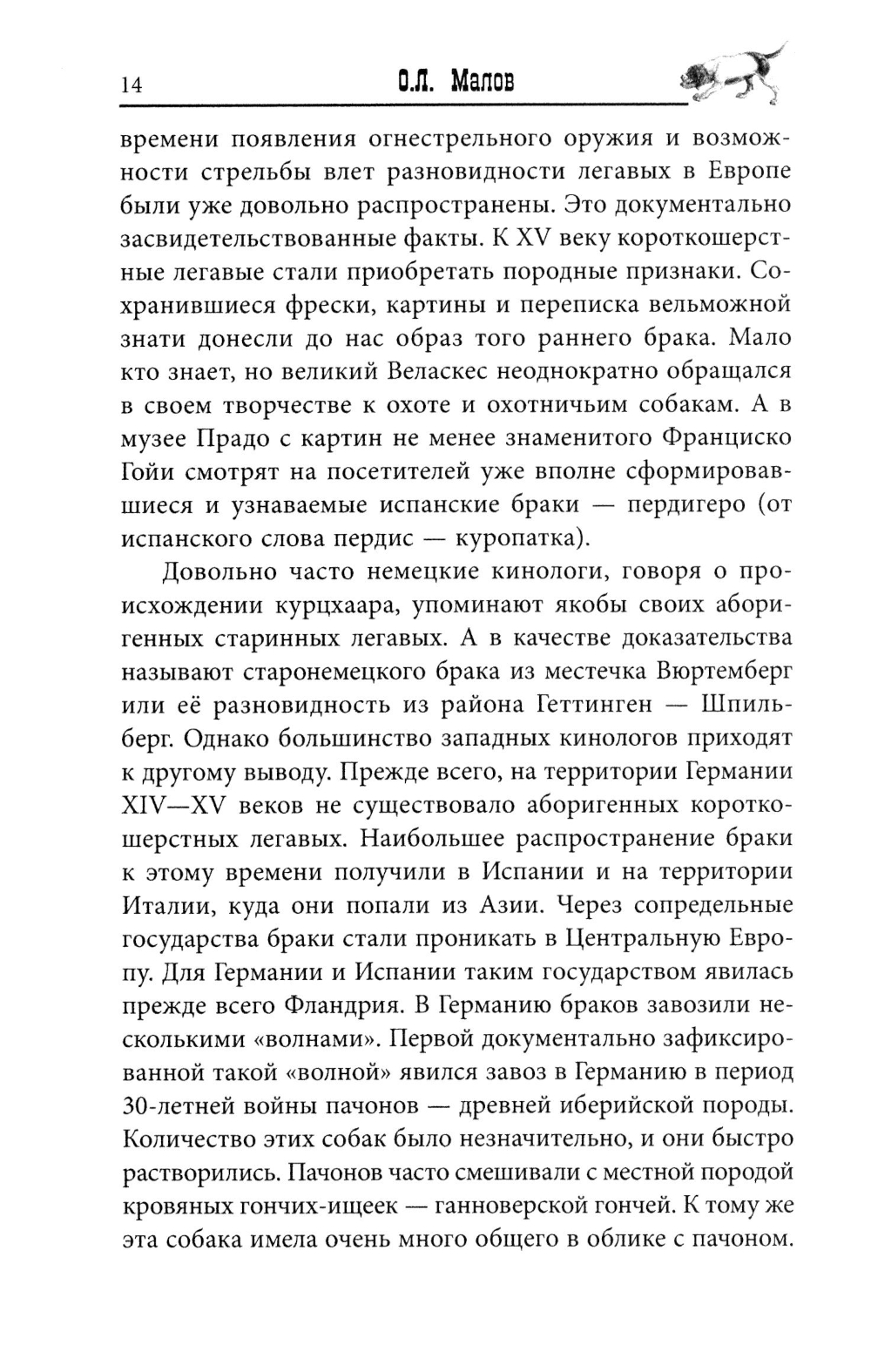 14 О.Л. Малов

времени появления огнестрельного оружия и возможности стрельбы влет разновидности легавых в Европе были уже довольно распространены. Это документально засвидетельствованные факты. К XV веку короткошерстные легавые стали приобретать породные признаки. Сохранившиеся фрески, картины и переписка вельможной знати донесли до нас образ того раннего брака. Мало кто знает, но великий Веласкес неоднократно обращался в своем творчестве к охоте и охотничьим собакам. А в музее Прадо с картин не менее знаменитого Франциско Гойи смотрят на посетителей уже вполне сформировавшиеся и узнаваемые испанские браки — пердигеро (от испанского слова пердис — куропатка).

Довольно часто немецкие кинологи, говоря о происхождении курцхаара, упоминают якобы своих аборигенных старинных легавых. А в качестве доказательства называют старонемецкого брака из местечка Вюртемберг или её разновидность из района Геттинген — Шпильберг. Однако большинство западных кинологов приходят к другому выводу. Прежде всего, на территории Германии XIV—XV веков не существовало аборигенных короткошерстных легавых. Наибольшее распространение браки к этому времени получили в Испании и на территории Италии, куда они попали из Азии. Через сопредельные государства браки стали проникать в Центральную Европу. Для Германии и Испании таким государством явилась прежде всего Фландрия. В Германию браков завозили несколькими «волнами». Первой документально зафиксированной такой «волной» явился завоз в Германию в период 30-летней войны пачонов — древней иберийской породы. Количество этих собак было незначительно, и они быстро растворились. Пачонов часто смешивали с местной породой кровяных гончих-ищеек — ганноверской гончей. К тому же эта собака имела очень много общего в облике с пачоном.